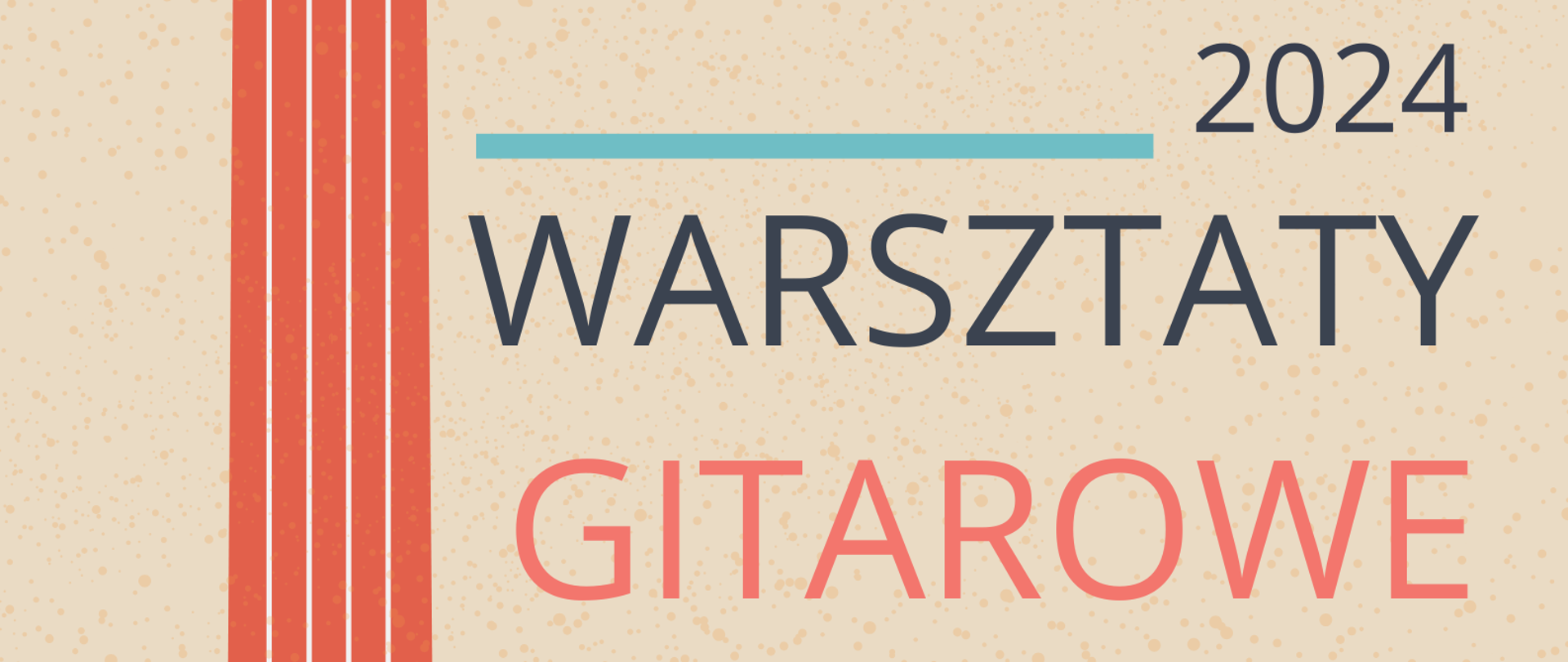 2024

WARSZTATY

GITAROWE